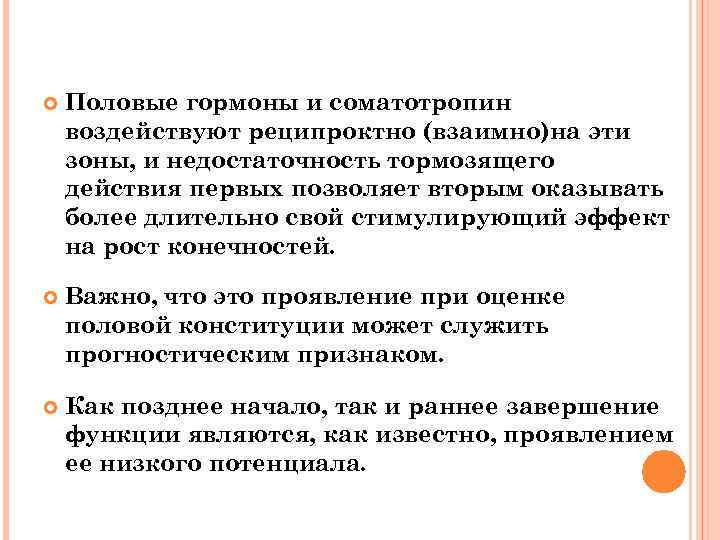 Половые гормоны и соматотропин воздействуют реципроктно (взаимно)на эти зоны, и недостаточность тормозящего действия первых позволяет вторым оказывать более длительно свой стимулирующий эффект на рост конечностей.

Важно, что это проявление при оценке половой конституции может служить прогностическим признаком.

Как позднее начало, так и раннее завершение функции являются, как известно, проявлением ее низкого потенциала.